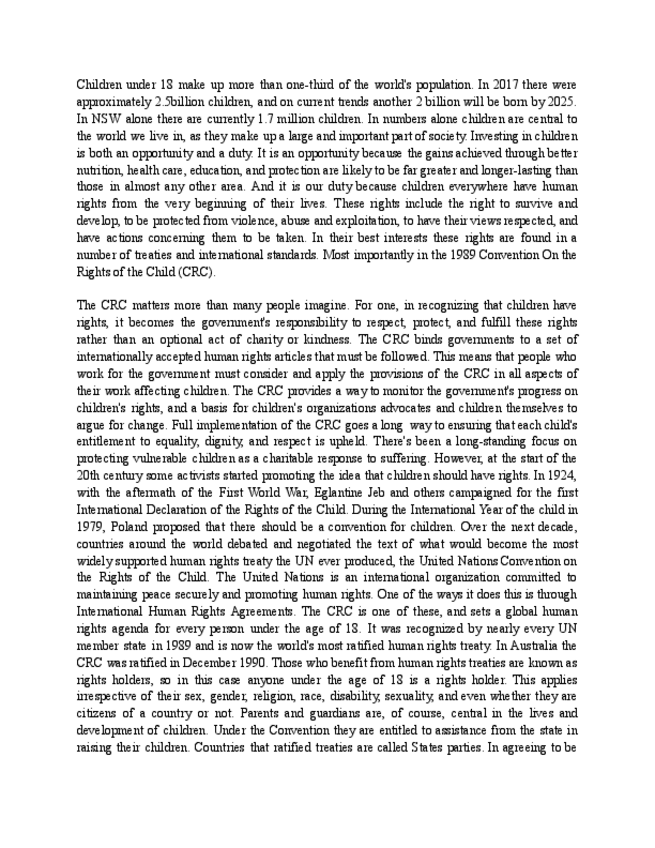 Children under 18 make up more than one-third of the world's population. In 2017 there were approximately 2.5billion children, and on current trends another 2 billion will be born by 2025. In NSW alone there are currently 1.7 million children. In numbers alone children are central to the world we live in, as they make up a large and important part of society. Investing in children is both an opportunity and a duty. It is an opportunity because the gains achieved through better nutrition, health care, education, and protection are likely to be far greater and longer-lasting than those in almost any other area. And it is our duty because children everywhere have human rights from the very beginning of their lives. These rights include the right to survive and develop, to be protected from violence, abuse and exploitation, to have their views respected, and have actions concerning them to be taken. In their best interests these rights are found in a number of treaties and international standards. Most importantly in the 1989 Convention On the Rights of the Child (CRC).

The CRC matters more than many people imagine. For one, in recognizing that children have rights, it becomes the government's responsibility to respect, protect, and fulfill these rights rather than an optional act of charity or kindness. The CRC binds governments to a set of internationally accepted human rights articles that must be followed. This means that people who work for the government must consider and apply the provisions of the CRC in all aspects of their work affecting children. The CRC provides a way to monitor the government's progress on children's rights, and a basis for children's organizations advocates and children themselves to argue for change. Full implementation of the CRC goes a long way to ensuring that each child's entitlement to equality, dignity, and respect is upheld. There's been a long-standing focus on protecting vulnerable children as a charitable response to suffering. However, at the start of the 20th century some activists started promoting the idea that children should have rights. In 1924, with the aftermath of the First World War, Eglantine Jeb and others campaigned for the first International Declaration of the Rights of the Child. During the International Year of the child in 1979, Poland proposed that there should be a convention for children. Over the next decade, countries around the world debated and negotiated the text of what would become the most widely supported human rights treaty the UN ever produced, the United Nations Convention on the Rights of the Child. The United Nations is an international organization committed to maintaining peace securely and promoting human rights. One of the ways it does this is through International Human Rights Agreements. The CRC is one of these, and sets a global human rights agenda for every person under the age of 18. It was recognized by nearly every UN member state in 1989 and is now the world's most ratified human rights treaty. In Australia the CRC was ratified in December 1990. Those who benefit from human rights treaties are known as rights holders, so in this case anyone under the age of 18 is a rights holder. This applies irrespective of their sex, gender, religion, race, disability, sexuality, and even whether they are citizens of a country or not. Parents and guardians are, of course, central in the lives and development of children. Under the Convention they are entitled to assistance from the state in raising their children. Countries that ratified treaties are called States parties. In agreeing to be